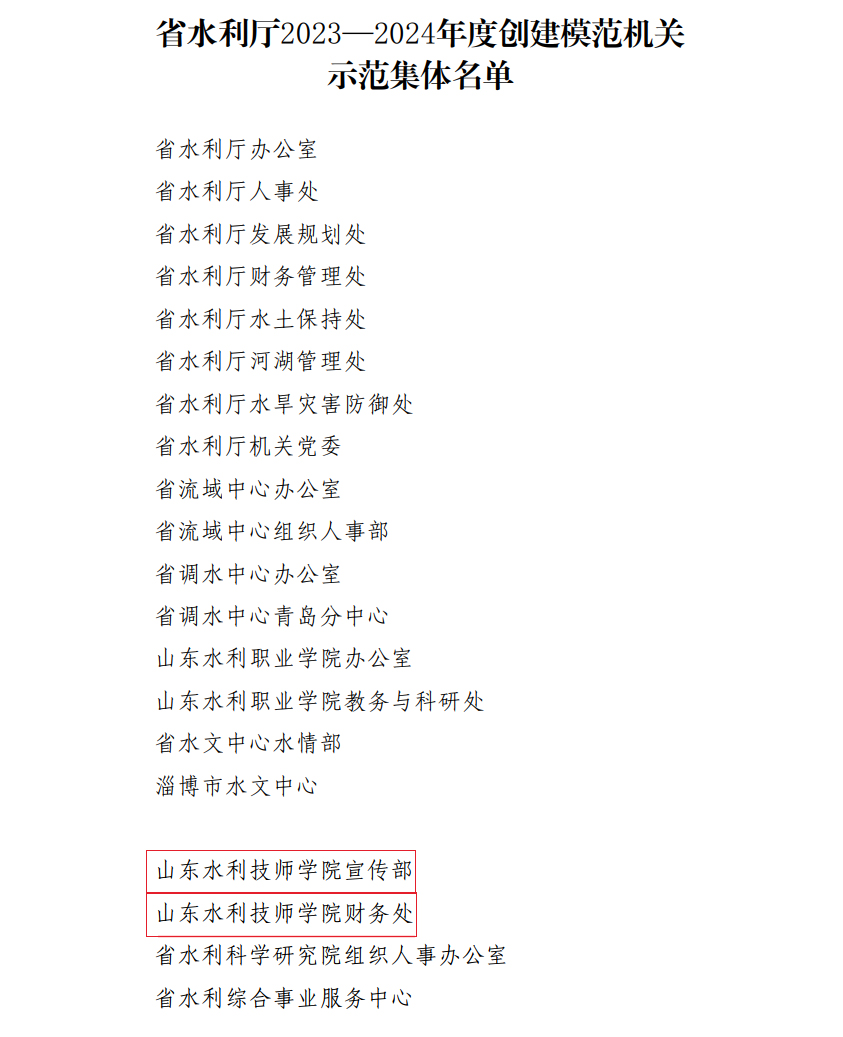 省水利厅2023—2024年度创建模范机关
示范集体名单

省水利厅办公室

省水利厅人事处

省水利厅发展规划处

省水利厅财务管理处

省水利厅水土保持处

省水利厅河湖管理处

省水利厅水旱灾害防御处

省水利厅机关党委

省流域中心办公室

省流域中心组织人事部

省调水中心办公室

省调水中心青岛分中心

山东水利职业学院办公室

山东水利职业学院教务与科研处

省水文中心水情部

淄博市水文中心

山东水利技师学院宣传部

山东水利技师学院财务处

省水利科学研究院组织人事办公室

省水利综合事业服务中心